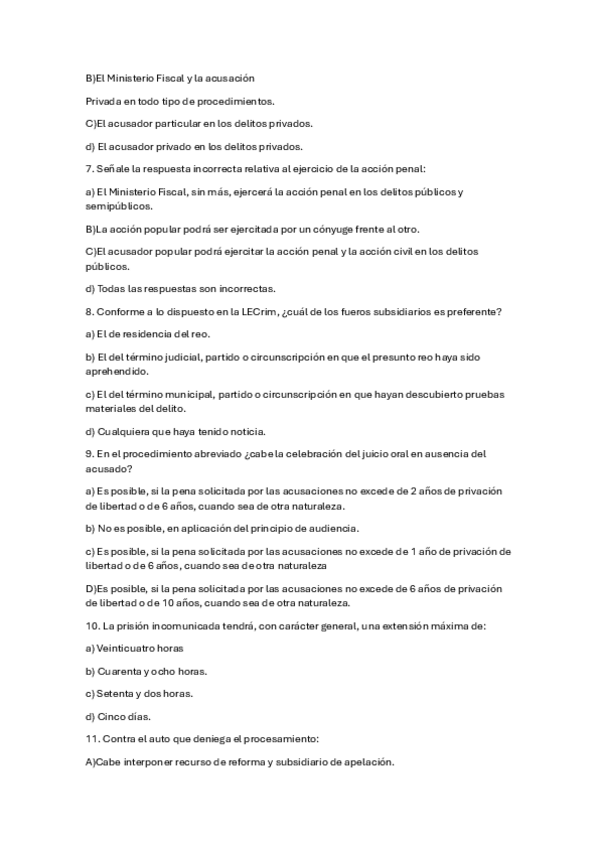 B)El Ministerio Fiscal y la acusación

Privada en todo tipo de procedimientos.

C)El acusador particular en los delitos privados.

d) El acusador privado en los delitos privados.

7. Señale la respuesta incorrecta relativa al ejercicio de la acción penal:

a) El Ministerio Fiscal, sin más, ejercerá la acción penal en los delitos públicos y semipúblicos.

B)La acción popular podrá ser ejercitada por un cónyuge frente al otro.

C)El acusador popular podrá ejercitar la acción penal y la acción civil en los delitos públicos.

d) Todas las respuestas son incorrectas.

8. Conforme a lo dispuesto en la LECrim, ¿cuál de los fueros subsidiarios es preferente?

a) El de residencia del reo.

b) El del término judicial, partido o circunscripción en que el presunto reo haya sido aprehendido.

c) El del término municipal, partido o circunscripción en que hayan descubierto pruebas materiales del delito.

d) Cualquiera que haya tenido noticia.

9. En el procedimiento abreviado ¿cabe la celebración del juicio oral en ausencia del acusado?

a) Es posible, si la pena solicitada por las acusaciones no excede de 2 años de privación de libertad o de 6 años, cuando sea de otra naturaleza.

b) No es posible, en aplicación del principio de audiencia.

c) Es posible, si la pena solicitada por las acusaciones no excede de 1 año de privación de libertad o de 6 años, cuando sea de otra naturaleza

D)Es posible, si la pena solicitada por las acusaciones no excede de 6 años de privación de libertad o de 10 años, cuando sea de otra naturaleza.

10. La prisión incomunicada tendrá, con carácter general, una extensión máxima de:

a) Veinticuatro horas

b) Cuarenta y ocho horas.

c) Setenta y dos horas.

d) Cinco días.

11. Contra el auto que deniega el procesamiento:

A)Cabe interponer recurso de reforma y subsidiario de apelación.